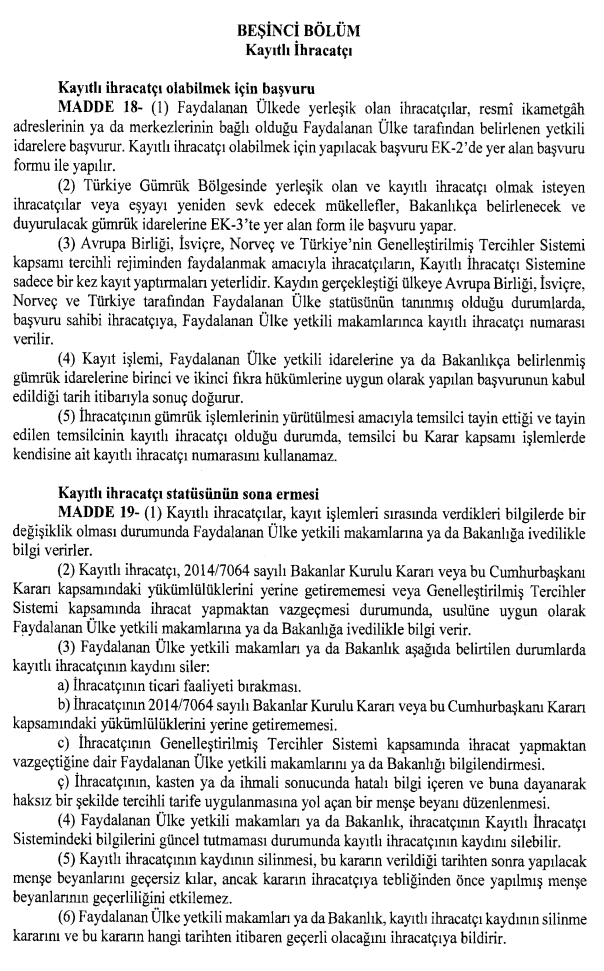 BEŞİNCİ BÖLÜM
Kayıtlı İhracatçı

Kayıtlı ihracatçı olabilmek için başvuru

MADDE 18- (1) Faydalanan Ülkede yerleşik olan ihracatçılar, resmî ikametgâh adreslerinin ya da merkezlerinin bağlı olduğu Faydalanan Ülke tarafından belirlenen yetkili idarelere başvurur. Kayıtlı ihracatçı olabilmek için yapılacak başvuru EK-2'de yer alan başvuru formu ile yapılır.

(2) Türkiye Gümrük Bölgesinde yerleşik olan ve kayıtlı ihracatçı olmak isteyen ihracatçılar veya eşyayı yeniden sevk edecek mükellefler, Bakanlıkça belirlenecek ve duyurulacak gümrük idarelerine EK-3'te yer alan form ile başvuru yapar.

(3) Avrupa Birliği, İsviçre, Norveç ve Türkiye'nin Genelleştirilmiş Tercihler Sistemi kapsamı tercihli rejiminden faydalanmak amacıyla ihracatçıların, Kayıtlı İhracatçı Sistemine sadece bir kez kayıt yaptırmaları yeterlidir. Kaydın gerçekleştiği ülkeye Avrupa Birliği, İsviçre, Norveç ve Türkiye tarafından Faydalanan Ülke statüsünün tanınmış olduğu durumlarda, başvuru sahibi ihracatçıya, Faydalanan Ülke yetkili makamlarınca kayıtlı ihracatçı numarası verilir.

(4) Kayıt işlemi, Faydalanan Ülke yetkili idarelerine ya da Bakanlıkça belirlenmiş gümrük idarelerine birinci ve ikinci fıkra hükümlerine uygun olarak yapılan başvurunun kabul edildiği tarih itibarıyla sonuç doğurur.

(5) İhracatçının gümrük işlemlerinin yürütülmesi amacıyla temsilci tayin ettiği ve tayin edilen temsilcinin kayıtlı ihracatçı olduğu durumda, temsilci bu Karar kapsamı işlemlerde kendisine ait kayıtlı ihracatçı numarasını kullanamaz.

Kayıtlı ihracatçı statüsünün sona ermesi

MADDE 19- (1) Kayıtlı ihracatçılar, kayıt işlemleri sırasında verdikleri bilgilerde bir değişiklik olması durumunda Faydalanan Ülke yetkili makamlarına ya da Bakanlığa ivedilikle bilgi verirler.

(2) Kayıtlı ihracatçı, 2014/7064 sayılı Bakanlar Kurulu Kararı veya bu Cumhurbaşkanı Kararı kapsamındaki yükümlülüklerini yerine getirememesi veya Genelleştirilmiş Tercihler Sistemi kapsamında ihracat yapmaktan vazgeçmesi durumunda, usulüne uygun olarak Faydalanan Ülke yetkili makamlarına ya da Bakanlığa ivedilikle bilgi verir.

(3) Faydalanan Ülke yetkili makamları ya da Bakanlık aşağıda belirtilen durumlarda kayıtlı ihracatçının kaydını siler:

a) İhracatçının ticari faaliyeti bırakması.

b) İhracatçının 2014/7064 sayılı Bakanlar Kurulu Kararı veya bu Cumhurbaşkanı Kararı kapsamındaki yükümlülüklerini yerine getirememesi.

c) İhracatçının Genelleştirilmiş Tercihler Sistemi kapsamında ihracat yapmaktan vazgeçtiğine dair Faydalanan Ülke yetkili makamlarını ya da Bakanlığı bilgilendirmesi.

ç) İhracatçının, kasten ya da ihmali sonucunda hatalı bilgi içeren ve buna dayanarak haksız bir şekilde tercihli tarife uygulanmasına yol açan bir menşe beyanı düzenlenmesi.

(4) Faydalanan Ülke yetkili makamları ya da Bakanlık, ihracatçının Kayıtlı İhracatçı Sistemindeki bilgilerini güncel tutmaması durumunda kayıtlı ihracatçının kaydını silebilir.

(5) Kayıtlı ihracatçının kaydının silinmesi, bu kararın verildiği tarihten sonra yapılacak menşe beyanlarını geçersiz kılar, ancak kararın ihracatçıya tebliğinden önce yapılmış menşe beyanlarının geçerliliğini etkilemez.

(6) Faydalanan Ülke yetkili makamları ya da Bakanlık, kayıtlı ihracatçı kaydının silinme kararını ve bu kararın hangi tarihten itibaren geçerli olacağını ihracatçıya bildirir.